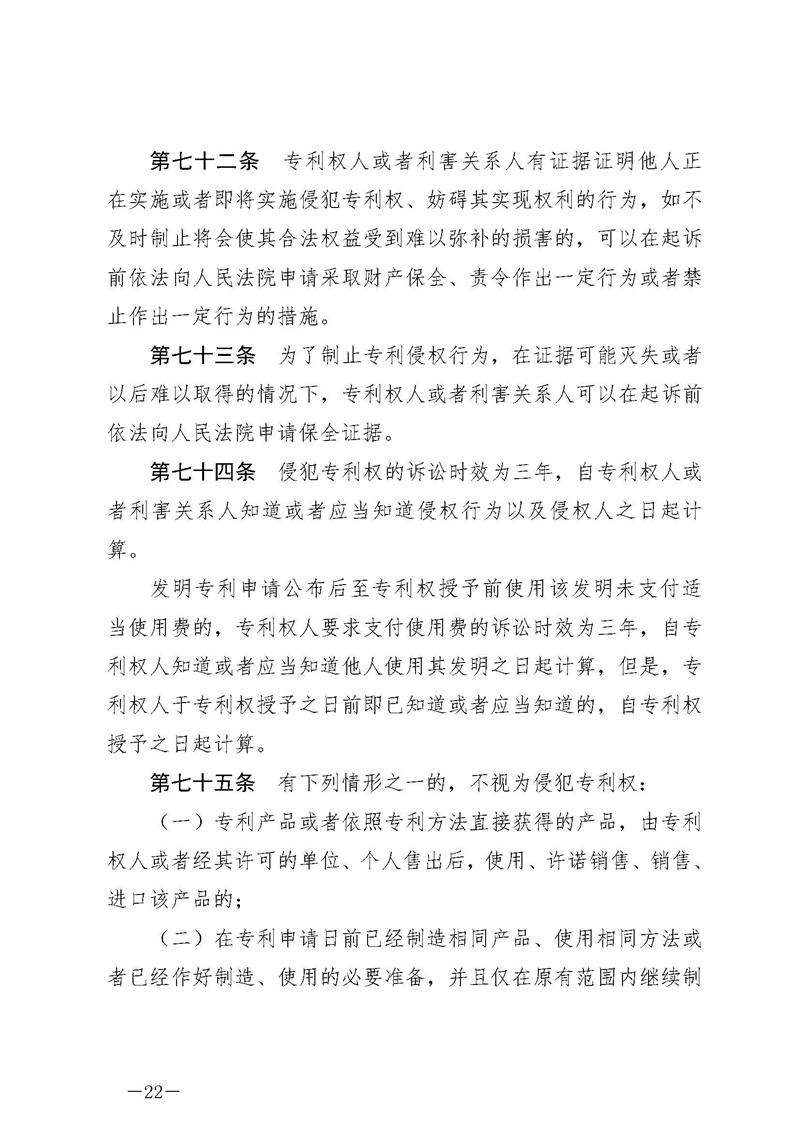 第七十二条　专利权人或者利害关系人有证据证明他人正在实施或者即将实施侵犯专利权、妨碍其实现权利的行为，如不及时制止将会使其合法权益受到难以弥补的损害的，可以在起诉前依法向人民法院申请采取财产保全、责令作出一定行为或者禁止作出一定行为的措施。

第七十三条　为了制止专利侵权行为，在证据可能灭失或者以后难以取得的情况下，专利权人或者利害关系人可以在起诉前依法向人民法院申请保全证据。

第七十四条　侵犯专利权的诉讼时效为三年，自专利权人或者利害关系人知道或者应当知道侵权行为以及侵权人之日起计算。

发明专利申请公布后至专利权授予前使用该发明未支付适当使用费的，专利权人要求支付使用费的诉讼时效为三年，自专利权人知道或者应当知道他人使用其发明之日起计算，但是，专利权人于专利权授予之日前即已知道或者应当知道的，自专利权授予之日起计算。

第七十五条　有下列情形之一的，不视为侵犯专利权：

（一）专利产品或者依照专利方法直接获得的产品，由专利权人或者经其许可的单位、个人售出后，使用、许诺销售、销售、进口该产品的；

（二）在专利申请日前已经制造相同产品、使用相同方法或者已经作好制造、使用的必要准备，并且仅在原有范围内继续制

—22—